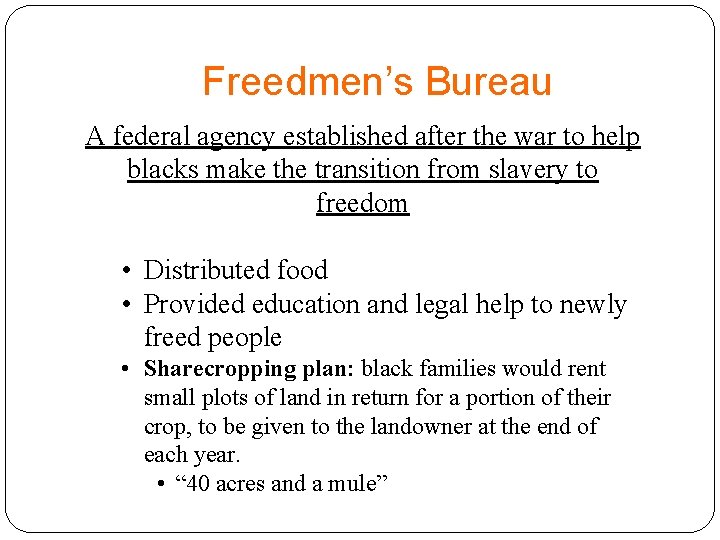 Freedmen's Bureau

A federal agency established after the war to help blacks make the transition from slavery to freedom

• Distributed food
• Provided education and legal help to newly freed people
• Sharecropping plan: black families would rent small plots of land in return for a portion of their crop, to be given to the landowner at the end of each year.
• "40 acres and a mule"